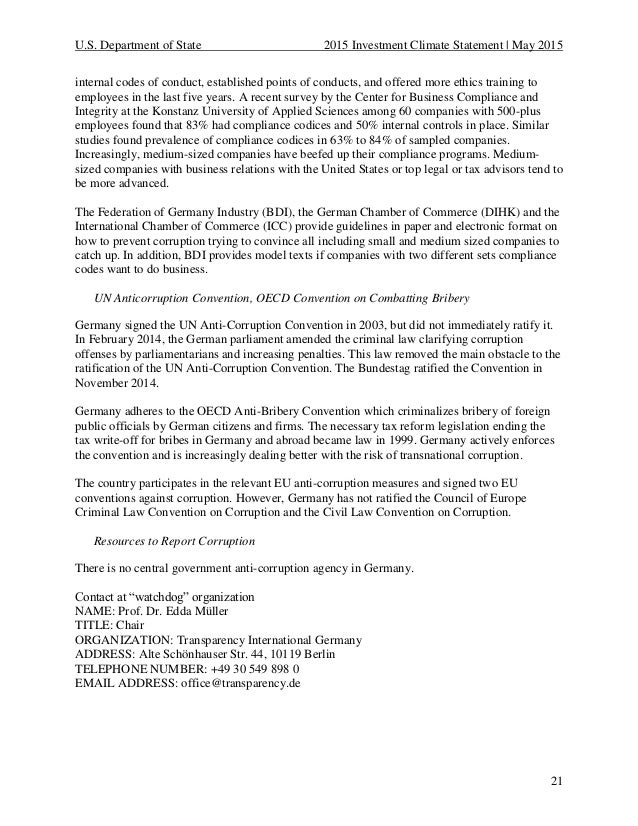 U.S. Department of State 2015 Investment Climate Statement | May 2015

internal codes of conduct, established points of conducts, and offered more ethics training to employees in the last five years. A recent survey by the Center for Business Compliance and Integrity at the Konstanz University of Applied Sciences among 60 companies with 500-plus employees found that 83% had compliance codices and 50% internal controls in place. Similar studies found prevalence of compliance codices in 63% to 84% of sampled companies. Increasingly, medium-sized companies have beefed up their compliance programs. Medium-sized companies with business relations with the United States or top legal or tax advisors tend to be more advanced.

The Federation of Germany Industry (BDI), the German Chamber of Commerce (DIHK) and the International Chamber of Commerce (ICC) provide guidelines in paper and electronic format on how to prevent corruption trying to convince all including small and medium sized companies to catch up. In addition, BDI provides model texts if companies with two different sets compliance codes want to do business.

UN Anticorruption Convention, OECD Convention on Combatting Bribery

Germany signed the UN Anti-Corruption Convention in 2003, but did not immediately ratify it. In February 2014, the German parliament amended the criminal law clarifying corruption offenses by parliamentarians and increasing penalties. This law removed the main obstacle to the ratification of the UN Anti-Corruption Convention. The Bundestag ratified the Convention in November 2014.

Germany adheres to the OECD Anti-Bribery Convention which criminalizes bribery of foreign public officials by German citizens and firms. The necessary tax reform legislation ending the tax write-off for bribes in Germany and abroad became law in 1999. Germany actively enforces the convention and is increasingly dealing better with the risk of transnational corruption.

The country participates in the relevant EU anti-corruption measures and signed two EU conventions against corruption. However, Germany has not ratified the Council of Europe Criminal Law Convention on Corruption and the Civil Law Convention on Corruption.

Resources to Report Corruption

There is no central government anti-corruption agency in Germany.

Contact at “watchdog” organization
NAME: Prof. Dr. Edda Müller
TITLE: Chair
ORGANIZATION: Transparency International Germany
ADDRESS: Alte Schönhauser Str. 44, 10119 Berlin
TELEPHONE NUMBER: +49 30 549 898 0
EMAIL ADDRESS: office@transparency.de

21